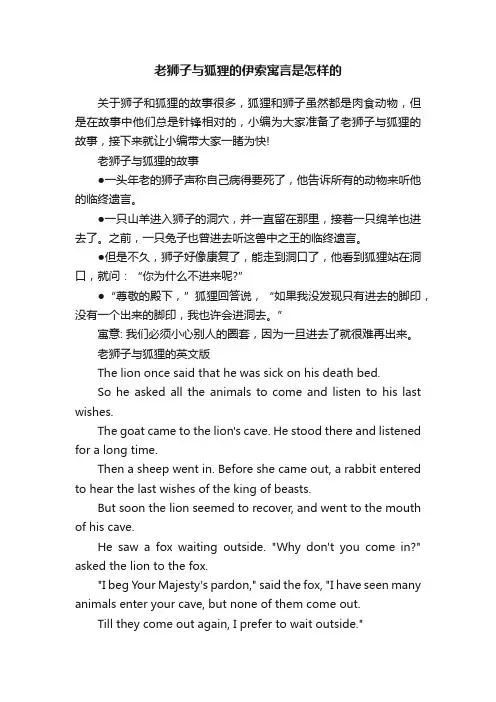 老狮子与狐狸的伊索寓言是怎样的

关于狮子和狐狸的故事很多，狐狸和狮子虽然都是肉食动物，但是在故事中他们总是针锋相对的，小编为大家准备了老狮子与狐狸的故事，接下来就让小编带大家一睹为快!

老狮子与狐狸的故事

●一头年老的狮子声称自己病得要死了，他告诉所有的动物来听他的临终遗言。

●一只山羊进入狮子的洞穴，并一直留在那里，接着一只绵羊也进去了。之前，一只兔子也曾进去听这兽中之王的临终遗言。

●但是不久，狮子好像康复了，能走到洞口了，他看到狐狸站在洞口，就问：“你为什么不进来呢?”

●“尊敬的殿下，”狐狸回答说，“如果我没发现只有进去的脚印，没有一个出来的脚印，我也许会进洞去。”

寓意: 我们必须小心别人的圈套，因为一旦进去了就很难再出来。

老狮子与狐狸的英文版

The lion once said that he was sick on his death bed.

So he asked all the animals to come and listen to his last wishes.

The goat came to the lion's cave. He stood there and listened for a long time.

Then a sheep went in. Before she came out, a rabbit entered to hear the last wishes of the king of beasts.

But soon the lion seemed to recover, and went to the mouth of his cave.

He saw a fox waiting outside. "Why don't you come in?" asked the lion to the fox.

"I beg Your Majesty's pardon," said the fox, "I have seen many animals enter your cave, but none of them come out.

Till they come out again, I prefer to wait outside."